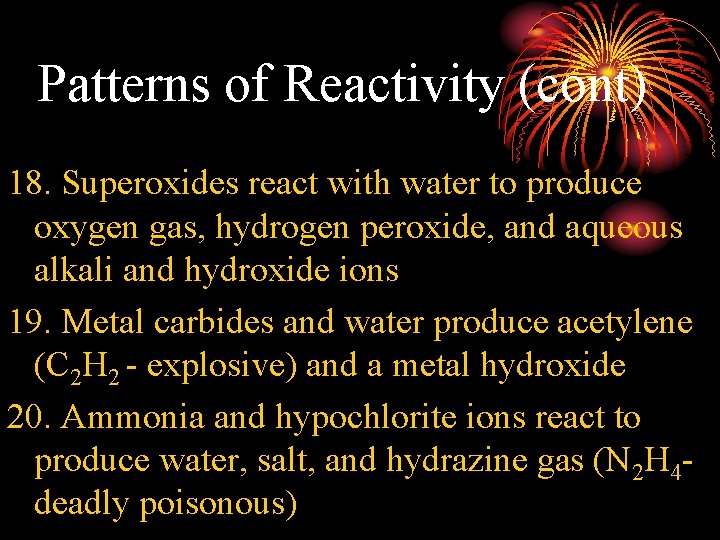 Patterns of Reactivity (cont)

18. Superoxides react with water to produce oxygen gas, hydrogen peroxide, and aqueous alkali and hydroxide ions

19. Metal carbides and water produce acetylene ($C_2H_2$ - explosive) and a metal hydroxide

20. Ammonia and hypochlorite ions react to produce water, salt, and hydrazine gas ($N_2H_4$- deadly poisonous)